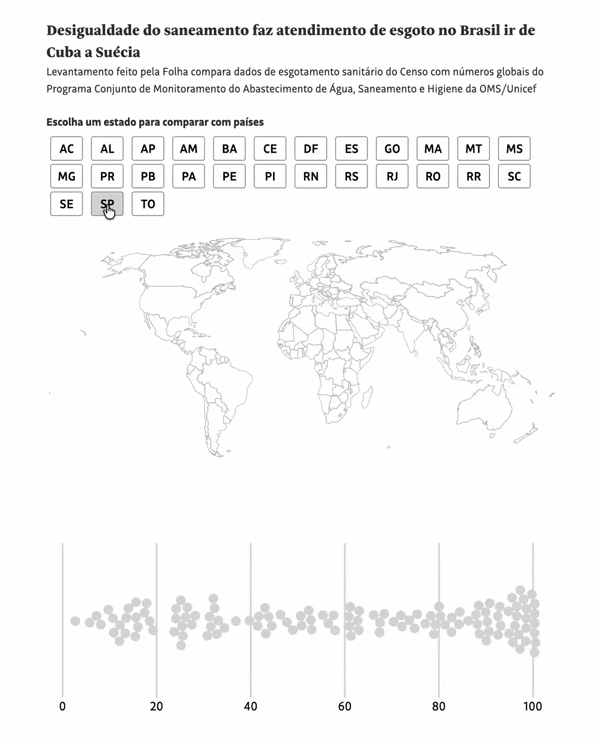 Desigualdade do saneamento faz atendimento de esgoto no Brasil ir de Cuba a Suécia

Levantamento feito pela Folha compara dados de esgotamento sanitário do Censo com números globais do Programa Conjunto de Monitoramento do Abastecimento de Água, Saneamento e Higiene da OMS/Unicef

Escolha um estado para comparar com países

AC AL AP AM BA CE DF ES GO MA MT MS
MG PR PB PA PE PI RN RS RJ RO RR SC
SE SP TO

0 20 40 60 80 100